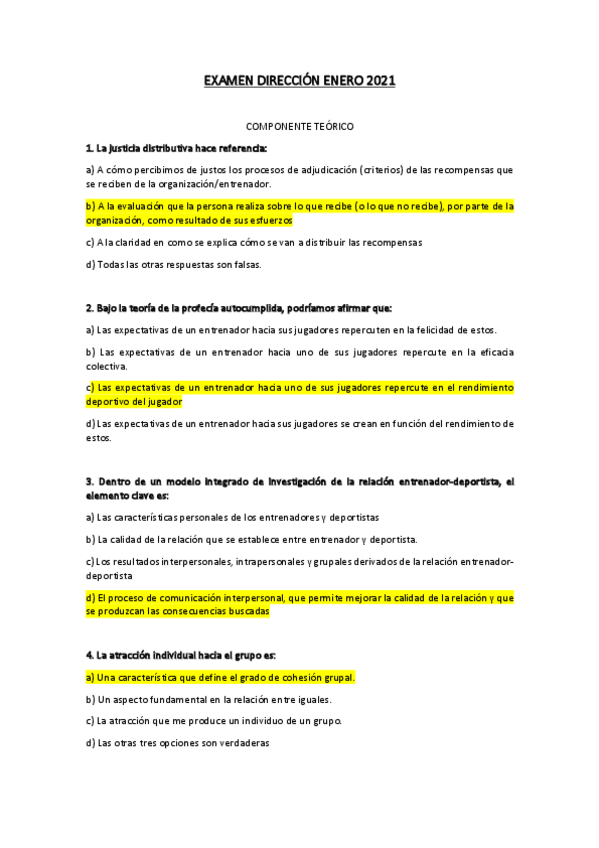 EXAMEN DIRECCIÓN ENERO 2021

COMPONENTE TEÓRICO

1. La justicia distributiva hace referencia:

a) A cómo percibimos de justos los procesos de adjudicación (criterios) de las recompensas que se reciben de la organización/entrenador.

b) A la evaluación que la persona realiza sobre lo que recibe (o lo que no recibe), por parte de la organización, como resultado de sus esfuerzos

c) A la claridad en como se explica cómo se van a distribuir las recompensas

d) Todas las otras respuestas son falsas.

2. Bajo la teoría de la profecía autocumplida, podríamos afirmar que:

a) Las expectativas de un entrenador hacia sus jugadores repercuten en la felicidad de estos.

b) Las expectativas de un entrenador hacia uno de sus jugadores repercute en la eficacia colectiva.

c) Las expectativas de un entrenador hacia uno de sus jugadores repercute en el rendimiento deportivo del jugador

d) Las expectativas de un entrenador hacia sus jugadores se crean en función del rendimiento de estos.

3. Dentro de un modelo integrado de investigación de la relación entrenador-deportista, el elemento clave es:

a) Las características personales de los entrenadores y deportistas

b) La calidad de la relación que se establece entre entrenador y deportista.

c) Los resultados interpersonales, intrapersonales y grupales derivados de la relación entrenador-deportista

d) El proceso de comunicación interpersonal, que permite mejorar la calidad de la relación y que se produzcan las consecuencias buscadas

4. La atracción individual hacia el grupo es:

a) Una característica que define el grado de cohesión grupal.

b) Un aspecto fundamental en la relación entre iguales.

c) La atracción que me produce un individuo de un grupo.

d) Las otras tres opciones son verdaderas